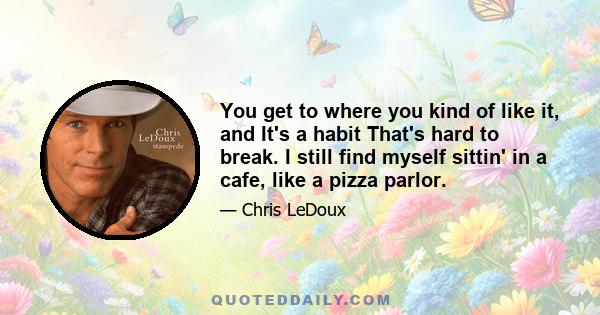 Chris LeDoux stampede

You get to where you kind of like it, and It's a habit That's hard to break. I still find myself sittin' in a cafe, like a pizza parlor.

— Chris LeDoux

QUOTEDDAILY.COM